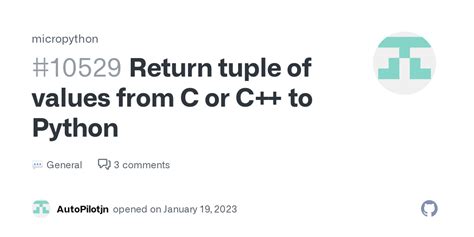 micropython

#10529 Return tuple of values from C or C++ to Python

General 3 comments

AutoPilotjn opened on January 19, 2023